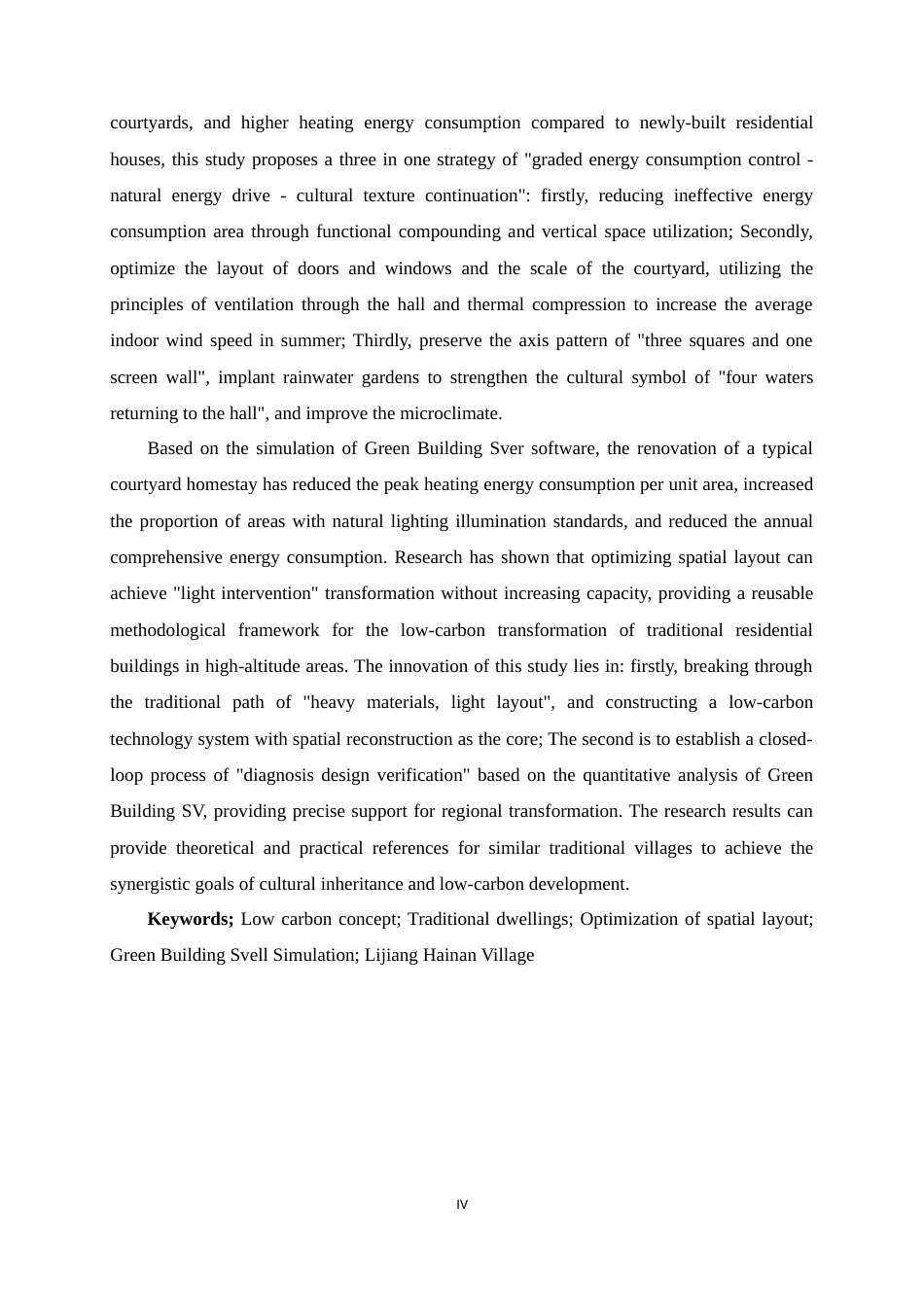 courtyards, and higher heating energy consumption compared to newly-built residential houses, this study proposes a three in one strategy of "graded energy consumption control - natural energy drive - cultural texture continuation": firstly, reducing ineffective energy consumption area through functional compounding and vertical space utilization; Secondly, optimize the layout of doors and windows and the scale of the courtyard, utilizing the principles of ventilation through the hall and thermal compression to increase the average indoor wind speed in summer; Thirdly, preserve the axis pattern of "three squares and one screen wall", implant rainwater gardens to strengthen the cultural symbol of "four waters returning to the hall", and improve the microclimate.

Based on the simulation of Green Building Sver software, the renovation of a typical courtyard homestay has reduced the peak heating energy consumption per unit area, increased the proportion of areas with natural lighting illumination standards, and reduced the annual comprehensive energy consumption. Research has shown that optimizing spatial layout can achieve "light intervention" transformation without increasing capacity, providing a reusable methodological framework for the low-carbon transformation of traditional residential buildings in high-altitude areas. The innovation of this study lies in: firstly, breaking through the traditional path of "heavy materials, light layout", and constructing a low-carbon technology system with spatial reconstruction as the core; The second is to establish a closed-loop process of "diagnosis design verification" based on the quantitative analysis of Green Building SV, providing precise support for regional transformation. The research results can provide theoretical and practical references for similar traditional villages to achieve the synergistic goals of cultural inheritance and low-carbon development.

**Keywords;** Low carbon concept; Traditional dwellings; Optimization of spatial layout; Green Building Svell Simulation; Lijiang Hainan Village

IV